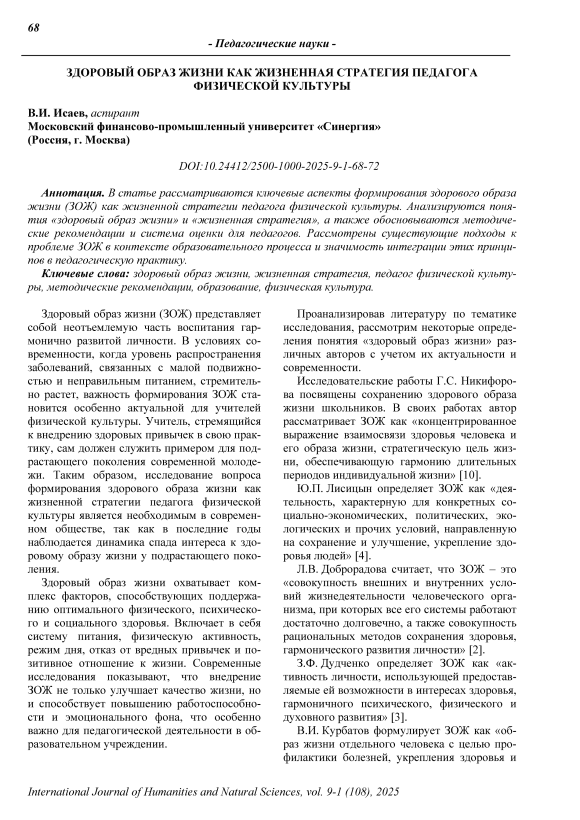 68

- Педагогические науки -

ЗДОРОВЫЙ ОБРАЗ ЖИЗНИ КАК ЖИЗНЕННАЯ СТРАТЕГИЯ ПЕДАГОГА ФИЗИЧЕСКОЙ КУЛЬТУРЫ

В.И. Исаев, аспирант
Московский финансово-промышленный университет «Синергия» (Россия, г. Москва)

DOI:10.24412/2500-1000-2025-9-1-68-72

Аннотация. В статье рассматриваются ключевые аспекты формирования здорового образа жизни (ЗОЖ) как жизненной стратегии педагога физической культуры. Анализируются понятия «здоровый образ жизни» и «жизненная стратегия», а также обосновываются методические рекомендации и система оценки для педагогов. Рассмотрены существующие подходы к проблеме ЗОЖ в контексте образовательного процесса и значимость интеграции этих принципов в педагогическую практику.

Ключевые слова: здоровый образ жизни, жизненная стратегия, педагог физической культуры, методические рекомендации, образование, физическая культура.

Здоровый образ жизни (ЗОЖ) представляет собой неотъемлемую часть воспитания гармонично развитой личности. В условиях современности, когда уровень распространения заболеваний, связанных с малой подвижностью и неправильным питанием, стремительно растет, важность формирования ЗОЖ становится особенно актуальной для учителей физической культуры. Учитель, стремящийся к внедрению здоровых привычек в свою практику, сам должен служить примером для подрастающего поколения современной молодежи. Таким образом, исследование вопроса формирования здорового образа жизни как жизненной стратегии педагога физической культуры является необходимым в современном обществе, так как в последние годы наблюдается динамика спада интереса к здоровому образу жизни у подрастающего поколения.

Здоровый образ жизни охватывает комплекс факторов, способствующих поддержанию оптимального физического, психического и социального здоровья. Включает в себя систему питания, физическую активность, режим дня, отказ от вредных привычек и позитивное отношение к жизни. Современные исследования показывают, что внедрение ЗОЖ не только улучшает качество жизни, но и способствует повышению работоспособности и эмоционального фона, что особенно важно для педагогической деятельности в образовательном учреждении.

Проанализировав литературу по тематике исследования, рассмотрим некоторые определения понятия «здоровый образ жизни» различных авторов с учетом их актуальности и современности.

Исследовательские работы Г.С. Никифорова посвящены сохранению здорового образа жизни школьников. В своих работах автор рассматривает ЗОЖ как «концентрированное выражение взаимосвязи здоровья человека и его образа жизни, стратегическую цель жизни, обеспечивающую гармонию длительных периодов индивидуальной жизни» [10].

Ю.П. Лисицын определяет ЗОЖ как «деятельность, характерную для конкретных социально-экономических, политических, экологических и прочих условий, направленную на сохранение и улучшение, укрепление здоровья людей» [4].

Л.В. Доброрадова считает, что ЗОЖ – это «совокупность внешних и внутренних условий жизнедеятельности человеческого организма, при которых все его системы работают достаточно долговечно, а также совокупность рациональных методов сохранения здоровья, гармонического развития личности» [2].

З.Ф. Дудченко определяет ЗОЖ как «активность личности, использующей предоставляемые ей возможности в интересах здоровья, гармоничного психического, физического и духовного развития» [3].

В.И. Курбатов формулирует ЗОЖ как «образ жизни отдельного человека с целью профилактики болезней, укрепления здоровья и

International Journal of Humanities and Natural Sciences, vol. 9-1 (108), 2025